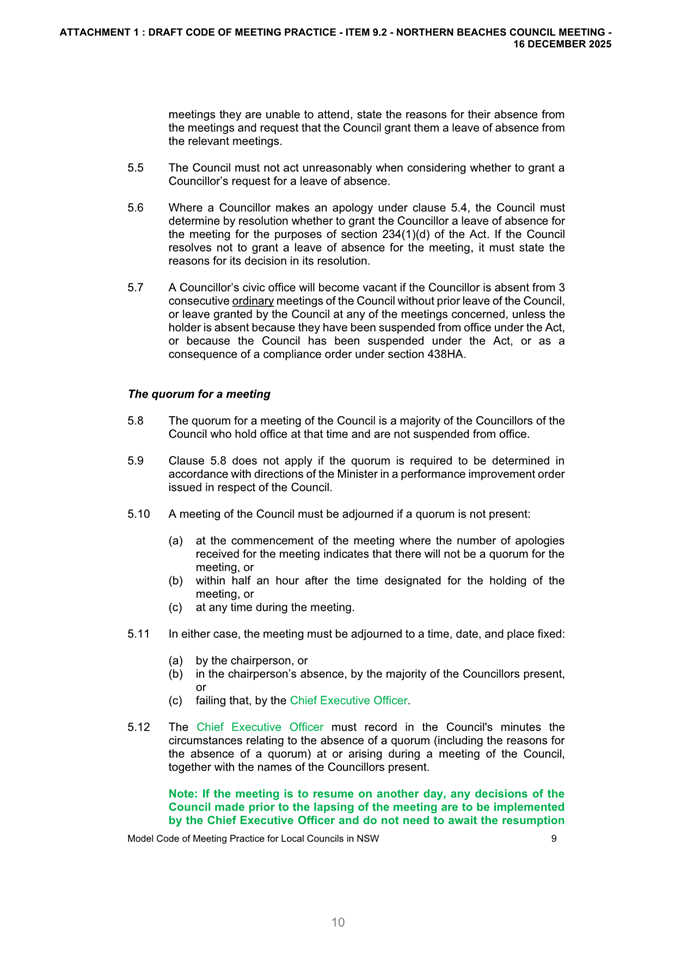 ATTACHMENT 1 : DRAFT CODE OF MEETING PRACTICE - ITEM 9.2 - NORTHERN BEACHES COUNCIL MEETING - 16 DECEMBER 2025

meetings they are unable to attend, state the reasons for their absence from the meetings and request that the Council grant them a leave of absence from the relevant meetings.

5.5 The Council must not act unreasonably when considering whether to grant a Councillor's request for a leave of absence.

5.6 Where a Councillor makes an apology under clause 5.4, the Council must determine by resolution whether to grant the Councillor a leave of absence for the meeting for the purposes of section 234(1)(d) of the Act. If the Council resolves not to grant a leave of absence for the meeting, it must state the reasons for its decision in its resolution.

5.7 A Councillor's civic office will become vacant if the Councillor is absent from 3 consecutive ordinary meetings of the Council without prior leave of the Council, or leave granted by the Council at any of the meetings concerned, unless the holder is absent because they have been suspended from office under the Act, or because the Council has been suspended under the Act, or as a consequence of a compliance order under section 438HA.

The quorum for a meeting

5.8 The quorum for a meeting of the Council is a majority of the Councillors of the Council who hold office at that time and are not suspended from office.

5.9 Clause 5.8 does not apply if the quorum is required to be determined in accordance with directions of the Minister in a performance improvement order issued in respect of the Council.

5.10 A meeting of the Council must be adjourned if a quorum is not present:

(a) at the commencement of the meeting where the number of apologies received for the meeting indicates that there will not be a quorum for the meeting, or
(b) within half an hour after the time designated for the holding of the meeting, or
(c) at any time during the meeting.

5.11 In either case, the meeting must be adjourned to a time, date, and place fixed:

(a) by the chairperson, or
(b) in the chairperson's absence, by the majority of the Councillors present, or
(c) failing that, by the Chief Executive Officer.

5.12 The Chief Executive Officer must record in the Council's minutes the circumstances relating to the absence of a quorum (including the reasons for the absence of a quorum) at or arising during a meeting of the Council, together with the names of the Councillors present.

Note: If the meeting is to resume on another day, any decisions of the Council made prior to the lapsing of the meeting are to be implemented by the Chief Executive Officer and do not need to await the resumption

Model Code of Meeting Practice for Local Councils in NSW 9

10